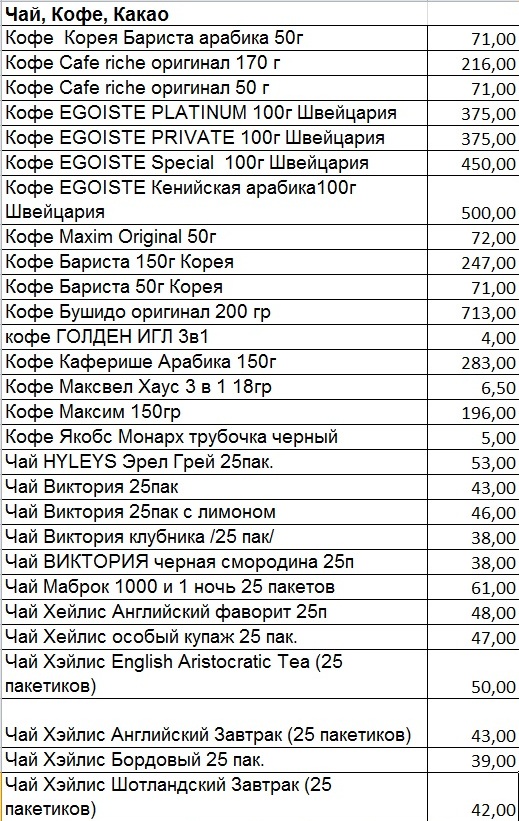 | Чай, Кофе, Какао | |
|---|---|
| Кофе Корея Бариста арабика 50г | 71,00 |
| Кофе Cafe riche оригинал 170 г | 216,00 |
| Кофе Cafe riche оригинал 50 г | 71,00 |
| Кофе EGOISTE PLATINUM 100г Швейцария | 375,00 |
| Кофе EGOISTE PRIVATE 100г Швейцария | 375,00 |
| Кофе EGOISTE Special 100г Швейцария | 450,00 |
| Кофе EGOISTE Кенийская арабика100г Швейцария | 500,00 |
| Кофе Maxim Original 50г | 72,00 |
| Кофе Бариста 150г Корея | 247,00 |
| Кофе Бариста 50г Корея | 71,00 |
| Кофе Бушидо оригинал 200 гр | 713,00 |
| кофе ГОЛДЕН ИГЛ 3в1 | 4,00 |
| Кофе Каферише Арабика 150г | 283,00 |
| Кофе Максвел Хаус 3 в 1 18гр | 6,50 |
| Кофе Максим 150гр | 196,00 |
| Кофе Якобс Монарх трубочка черный | 5,00 |
| Чай HYLEYS Эрел Грей 25пак. | 53,00 |
| Чай Виктория 25пак | 43,00 |
| Чай Виктория 25пак с лимоном | 46,00 |
| Чай Виктория клубника /25 пак/ | 38,00 |
| Чай ВИКТОРИЯ черная смородина 25п | 38,00 |
| Чай Маброк 1000 и 1 ночь 25 пакетов | 61,00 |
| Чай Хейлис Английский фаворит 25п | 48,00 |
| Чай Хейлис особый купаж 25 пак. | 47,00 |
| Чай Хэйлис English Aristocratic Tea (25 пакетиков) | 50,00 |
| Чай Хэйлис Английский Завтрак (25 пакетиков) | 43,00 |
| Чай Хэйлис Бордовый 25 пак. | 39,00 |
| Чай Хэйлис Шотландский Завтрак (25 пакетиков) | 42,00 |